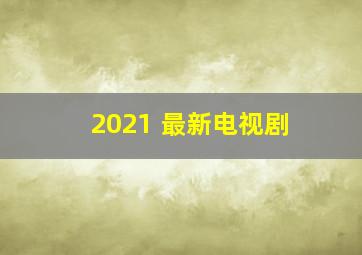 2021 最新电视剧